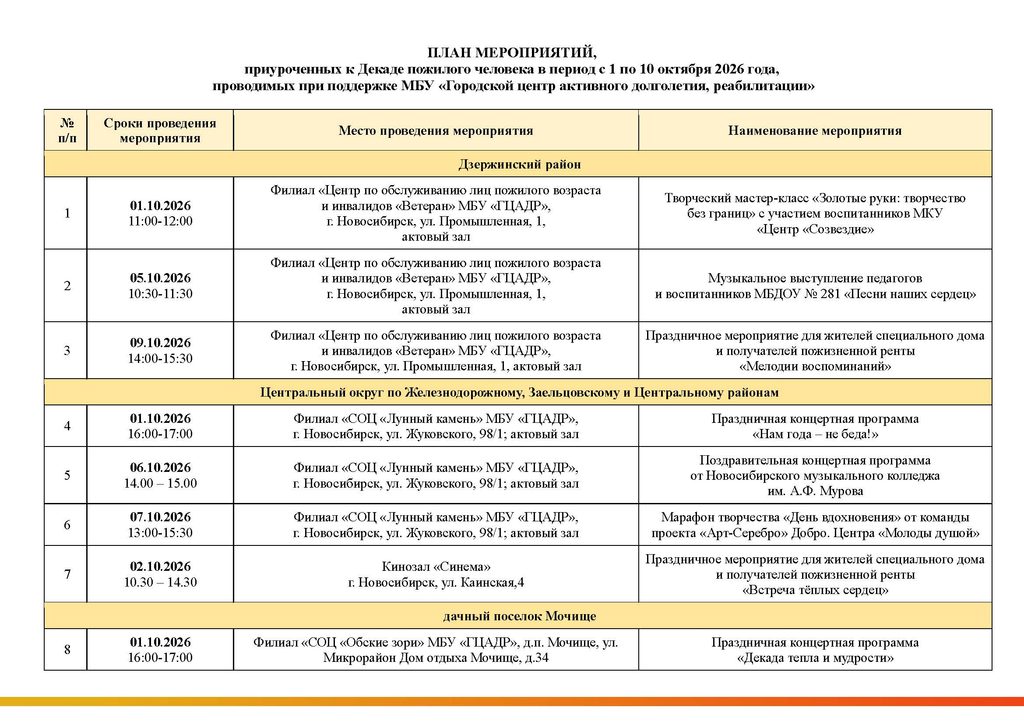 ПЛАН МЕРОПРИЯТИЙ,
приуроченных к Декаде пожилого человека в период с 1 по 10 октября 2026 года,
проводимых при поддержке МБУ «Городской центр активного долголетия, реабилитации»

| № п/п | Сроки проведения мероприятия | Место проведения мероприятия | Наименование мероприятия |
|---|---|---|---|
| Дзержинский район | | | |
| 1 | 01.10.2026 11:00-12:00 | Филиал «Центр по обслуживанию лиц пожилого возраста и инвалидов «Ветеран» МБУ «ГЦАДР», г. Новосибирск, ул. Промышленная, 1, актовый зал | Творческий мастер-класс «Золотые руки: творчество без границ» с участием воспитанников МКУ «Центр «Созвездие» |
| 2 | 05.10.2026 10:30-11:30 | Филиал «Центр по обслуживанию лиц пожилого возраста и инвалидов «Ветеран» МБУ «ГЦАДР», г. Новосибирск, ул. Промышленная, 1, актовый зал | Музыкальное выступление педагогов и воспитанников МБДОУ № 281 «Песни наших сердец» |
| 3 | 09.10.2026 14:00-15:30 | Филиал «Центр по обслуживанию лиц пожилого возраста и инвалидов «Ветеран» МБУ «ГЦАДР», г. Новосибирск, ул. Промышленная, 1, актовый зал | Праздничное мероприятие для жителей специального дома и получателей пожизненной ренты «Мелодии воспоминаний» |
| Центральный округ по Железнодорожному, Заельцовскому и Центральному районам | | | |
| 4 | 01.10.2026 16:00-17:00 | Филиал «СОЦ «Лунный камень» МБУ «ГЦАДР», г. Новосибирск, ул. Жуковского, 98/1; актовый зал | Праздничная концертная программа «Нам года – не беда!» |
| 5 | 06.10.2026 14.00 – 15.00 | Филиал «СОЦ «Лунный камень» МБУ «ГЦАДР», г. Новосибирск, ул. Жуковского, 98/1; актовый зал | Поздравительная концертная программа от Новосибирского музыкального колледжа им. А.Ф. Мурова |
| 6 | 07.10.2026 13:00-15:30 | Филиал «СОЦ «Лунный камень» МБУ «ГЦАДР», г. Новосибирск, ул. Жуковского, 98/1; актовый зал | Марафон творчества «День вдохновения» от команды проекта «Арт-Серебро» Добро. Центра «Молоды душой» |
| 7 | 02.10.2026 10.30 – 14.30 | Кинозал «Синема» г. Новосибирск, ул. Каинская,4 | Праздничное мероприятие для жителей специального дома и получателей пожизненной ренты «Встреча тёплых сердец» |
| дачный поселок Мочище | | | |
| 8 | 01.10.2026 16:00-17:00 | Филиал «СОЦ «Обские зори» МБУ «ГЦАДР», д.п. Мочище, ул. Микрорайон Дом отдыха Мочище, д.34 | Праздничная концертная программа «Декада тепла и мудрости» |